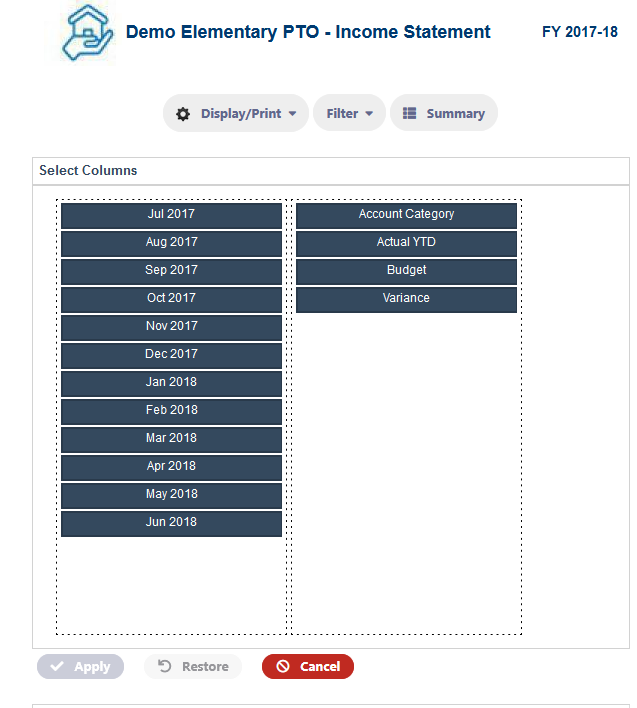 Demo Elementary PTO - Income Statement

FY 2017-18

Display/Print
Filter
Summary

Select Columns

Jul 2017
Aug 2017
Sep 2017
Oct 2017
Nov 2017
Dec 2017
Jan 2018
Feb 2018
Mar 2018
Apr 2018
May 2018
Jun 2018

Account Category
Actual YTD
Budget
Variance

Apply
Restore
Cancel